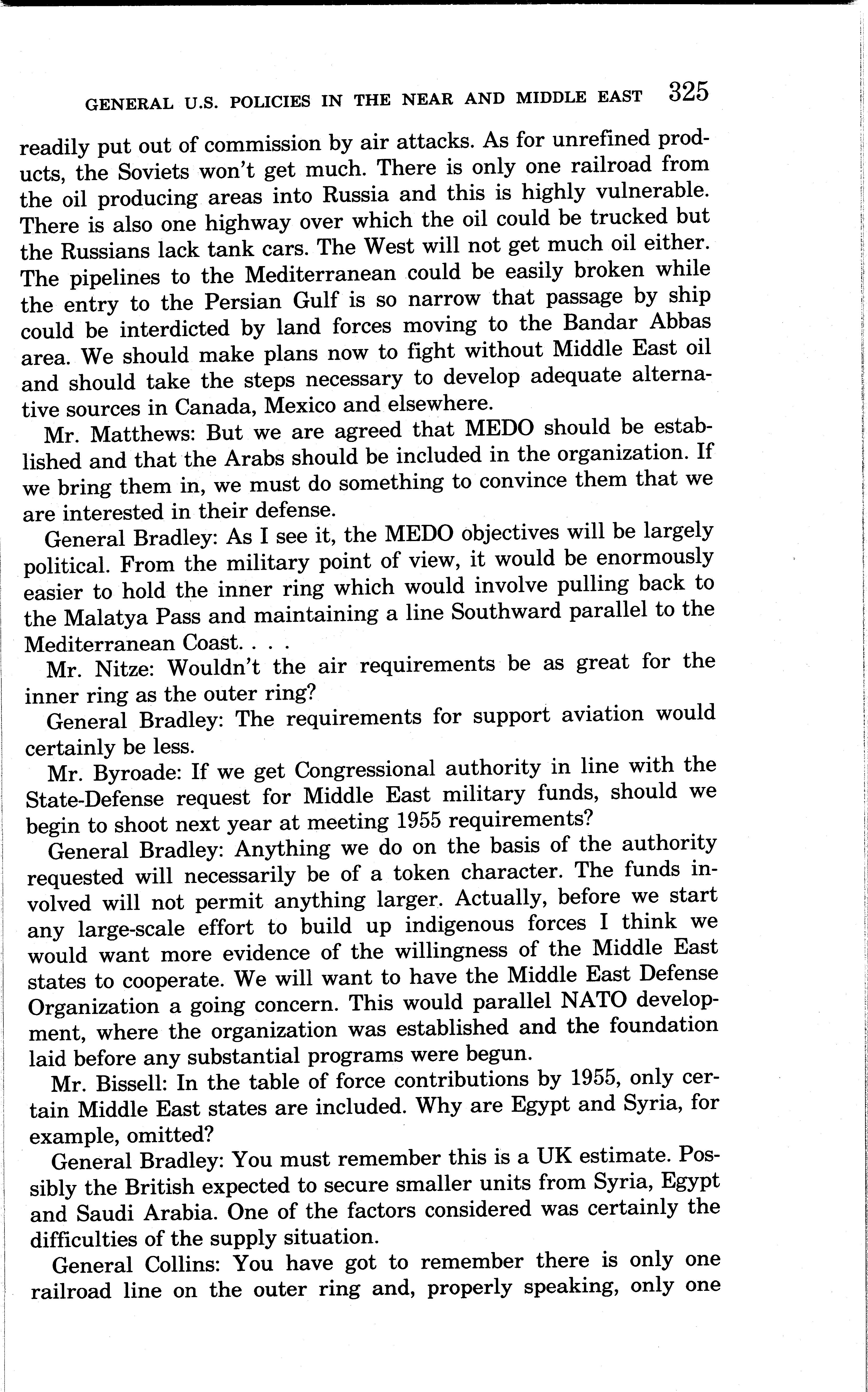 GENERAL U.S. POLICIES IN THE NEAR AND MIDDLE EAST 325

readily put out of commission by air attacks. As for unrefined products, the Soviets won't get much. There is only one railroad from the oil producing areas into Russia and this is highly vulnerable. There is also one highway over which the oil could be trucked but the Russians lack tank cars. The West will not get much oil either. The pipelines to the Mediterranean could be easily broken while the entry to the Persian Gulf is so narrow that passage by ship could be interdicted by land forces moving to the Bandar Abbas area. We should make plans now to fight without Middle East oil and should take the steps necessary to develop adequate alternative sources in Canada, Mexico and elsewhere.

Mr. Matthews: But we are agreed that MEDO should be established and that the Arabs should be included in the organization. If we bring them in, we must do something to convince them that we are interested in their defense.

General Bradley: As I see it, the MEDO objectives will be largely political. From the military point of view, it would be enormously easier to hold the inner ring which would involve pulling back to the Malatya Pass and maintaining a line Southward parallel to the Mediterranean Coast. . . .

Mr. Nitze: Wouldn't the air requirements be as great for the inner ring as the outer ring?

General Bradley: The requirements for support aviation would certainly be less.

Mr. Byroade: If we get Congressional authority in line with the State-Defense request for Middle East military funds, should we begin to shoot next year at meeting 1955 requirements?

General Bradley: Anything we do on the basis of the authority requested will necessarily be of a token character. The funds involved will not permit anything larger. Actually, before we start any large-scale effort to build up indigenous forces I think we would want more evidence of the willingness of the Middle East states to cooperate. We will want to have the Middle East Defense Organization a going concern. This would parallel NATO development, where the organization was established and the foundation laid before any substantial programs were begun.

Mr. Bissell: In the table of force contributions by 1955, only certain Middle East states are included. Why are Egypt and Syria, for example, omitted?

General Bradley: You must remember this is a UK estimate. Possibly the British expected to secure smaller units from Syria, Egypt and Saudi Arabia. One of the factors considered was certainly the difficulties of the supply situation.

General Collins: You have got to remember there is only one railroad line on the outer ring and, properly speaking, only one